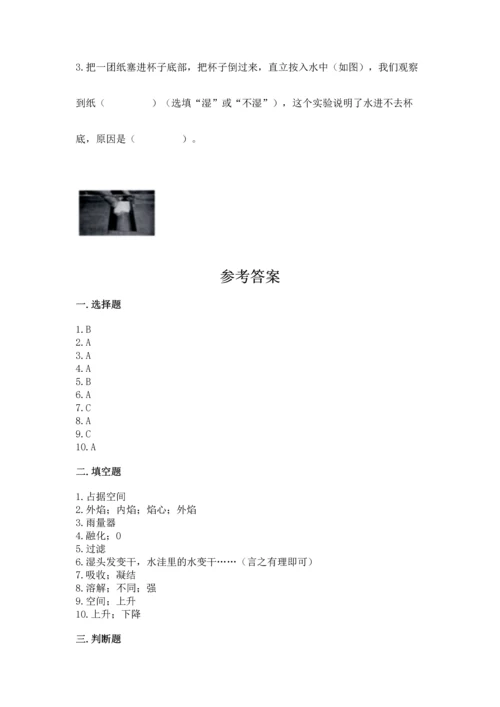 3.把一团纸塞进杯子底部，把杯子倒过来，直立按入水中（如图），我们观察到纸（　　　　）（选填“湿”或“不湿”），这个实验说明了水进不去杯底，原因是（　　　　）。

参考答案

一.选择题

1.B
2.A
3.A
4.A
5.B
6.A
7.C
8.A
9.C
10.A

二.填空题

1.占据空间
2.外焰；内焰；焰心；外焰
3.雨量器
4.融化；0
5.过滤
6.湿头发变干，水洼里的水变干……（言之有理即可）
7.吸收；凝结
8.溶解；不同；强
9.空间；上升
10.上升；下降

三.判断题